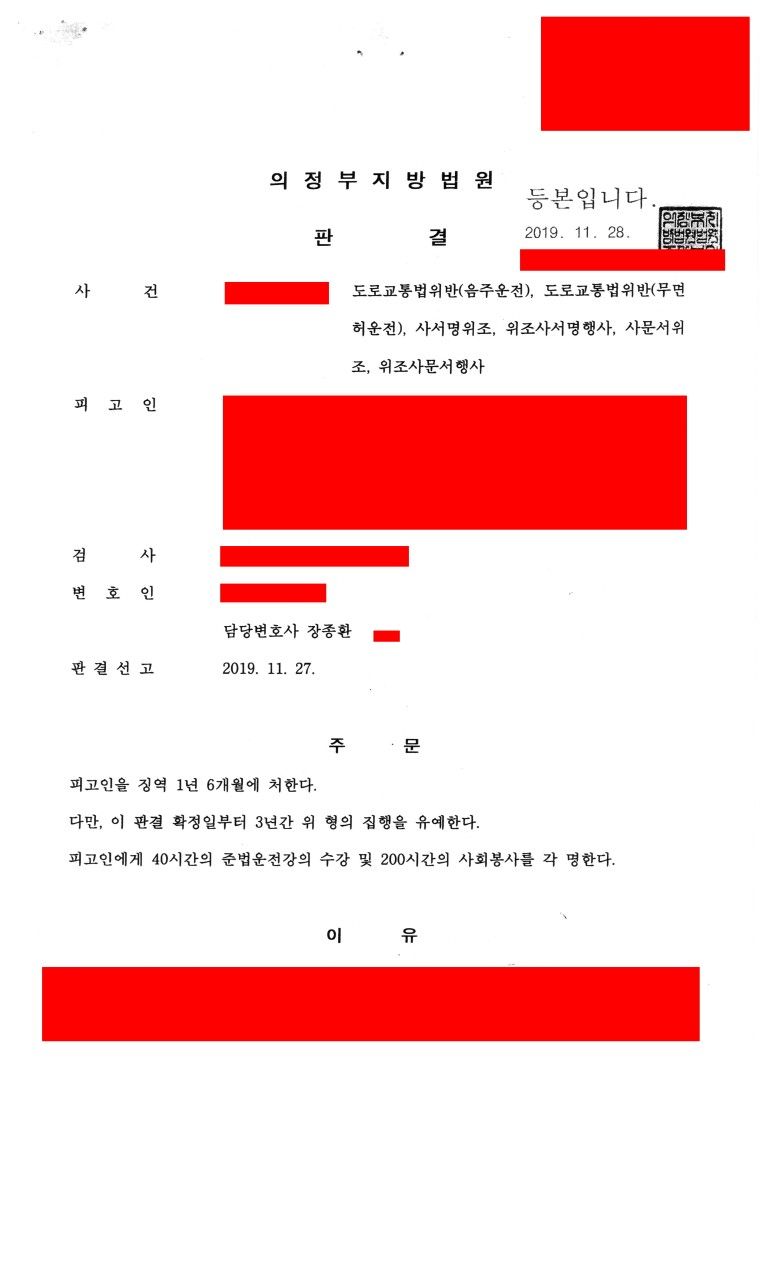 의 정 부 지 방 법 원

등본입니다.
2019. 11. 28.

판 결

사 건 도로교통법위반(음주운전), 도로교통법위반(무면허운전), 사서명위조, 위조사서명행사, 사문서위조, 위조사문서행사

피 고 인

검 사

변 호 인

담당변호사 장종환

판 결 선 고 2019. 11. 27.

주 문

피고인을 징역 1년 6개월에 처한다.

다만, 이 판결 확정일부터 3년간 위 형의 집행을 유예한다.

피고인에게 40시간의 준법운전강의 수강 및 200시간의 사회봉사를 각 명한다.

이 유